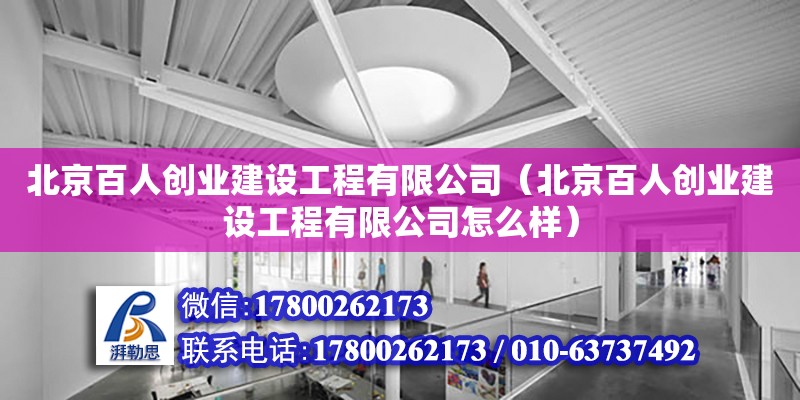 北京百人创业建设工程有限公司（北京百人创业建设工程有限公司怎么样）

湃勒思

微信:17800262173

联系电话:17800262173 / 010-63737492